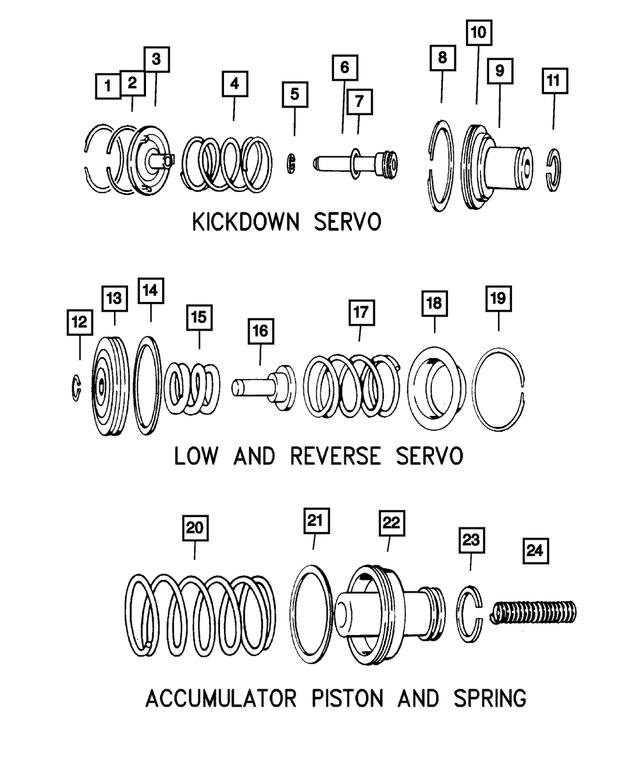 1 2 3 4 5 6 7 8 10 9 11

KICKDOWN SERVO

12 13 14 15 16 17 18 19

LOW AND REVERSE SERVO

20 21 22 23 24

ACCUMULATOR PISTON AND SPRING